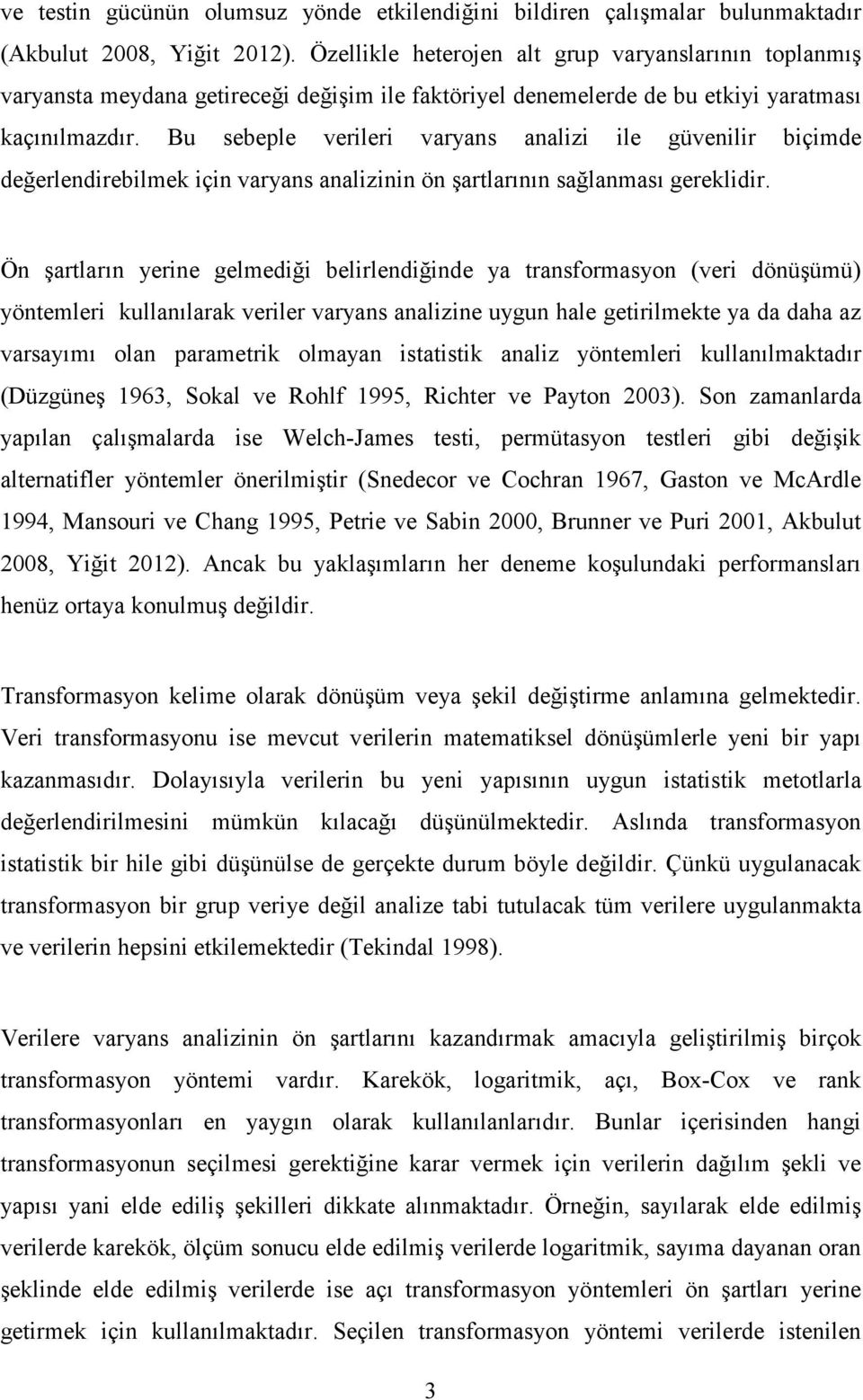 ve testin gücünün olumsuz yönde etkilendiğini bildiren çalışmalar bulunmaktadır (Akbulut 2008, Yiğit 2012). Özellikle heterojen alt grup varyanslarının toplanmış varyansta meydana getireceği değişim ile faktöriyel denemelerde de bu etkiyi yaratması kaçınılmazdır. Bu sebeple verileri varyans analizi ile güvenilir biçimde değerlendirebilmek için varyans analizinin ön şartlarının sağlanması gereklidir.

Ön şartların yerine gelmediği belirlendiğinde ya transformasyon (veri dönüşümü) yöntemleri kullanılarak veriler varyans analizine uygun hale getirilmekte ya da daha az varsayımı olan parametrik olmayan istatistik analiz yöntemleri kullanılmaktadır (Düzgüneş 1963, Sokal ve Rohlf 1995, Richter ve Payton 2003). Son zamanlarda yapılan çalışmalarda ise Welch-James testi, permütasyon testleri gibi değişik alternatifler yöntemler önerilmiştir (Snedecor ve Cochran 1967, Gaston ve McArdle 1994, Mansouri ve Chang 1995, Petrie ve Sabin 2000, Brunner ve Puri 2001, Akbulut 2008, Yiğit 2012). Ancak bu yaklaşımların her deneme koşulundaki performansları henüz ortaya konulmuş değildir.

Transformasyon kelime olarak dönüşüm veya şekil değiştirme anlamına gelmektedir. Veri transformasyonu ise mevcut verilerin matematiksel dönüşümlerle yeni bir yapı kazanmasıdır. Dolayısıyla verilerin bu yeni yapısının uygun istatistik metotlarla değerlendirilmesini mümkün kılacağı düşünülmektedir. Aslında transformasyon istatistik bir hile gibi düşünülse de gerçekte durum böyle değildir. Çünkü uygulanacak transformasyon bir grup veriye değil analize tabi tutulacak tüm verilere uygulanmakta ve verilerin hepsini etkilemektedir (Tekindal 1998).

Verilere varyans analizinin ön şartlarını kazandırmak amacıyla geliştirilmiş birçok transformasyon yöntemi vardır. Karekök, logaritmik, açı, Box-Cox ve rank transformasyonları en yaygın olarak kullanılanlarıdır. Bunlar içerisinden hangi transformasyonun seçilmesi gerektiğine karar vermek için verilerin dağılım şekli ve yapısı yani elde ediliş şekilleri dikkate alınmaktadır. Örneğin, sayılarak elde edilmiş verilerde karekök, ölçüm sonucu elde edilmiş verilerde logaritmik, sayıma dayanan oran şeklinde elde edilmiş verilerde ise açı transformasyon yöntemleri ön şartları yerine getirmek için kullanılmaktadır. Seçilen transformasyon yöntemi verilerde istenilen

3